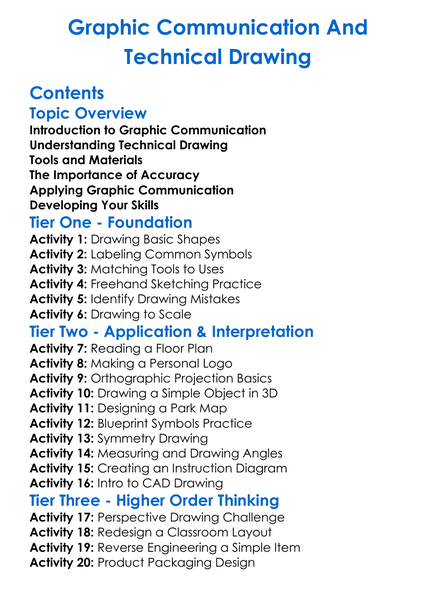 Graphic Communication And Technical Drawing

Contents

Topic Overview

Introduction to Graphic Communication
Understanding Technical Drawing
Tools and Materials
The Importance of Accuracy
Applying Graphic Communication
Developing Your Skills

Tier One - Foundation

Activity 1: Drawing Basic Shapes
Activity 2: Labeling Common Symbols
Activity 3: Matching Tools to Uses
Activity 4: Freehand Sketching Practice
Activity 5: Identify Drawing Mistakes
Activity 6: Drawing to Scale

Tier Two - Application & Interpretation

Activity 7: Reading a Floor Plan
Activity 8: Making a Personal Logo
Activity 9: Orthographic Projection Basics
Activity 10: Drawing a Simple Object in 3D
Activity 11: Designing a Park Map
Activity 12: Blueprint Symbols Practice
Activity 13: Symmetry Drawing
Activity 14: Measuring and Drawing Angles
Activity 15: Creating an Instruction Diagram
Activity 16: Intro to CAD Drawing

Tier Three - Higher Order Thinking

Activity 17: Perspective Drawing Challenge
Activity 18: Redesign a Classroom Layout
Activity 19: Reverse Engineering a Simple Item
Activity 20: Product Packaging Design